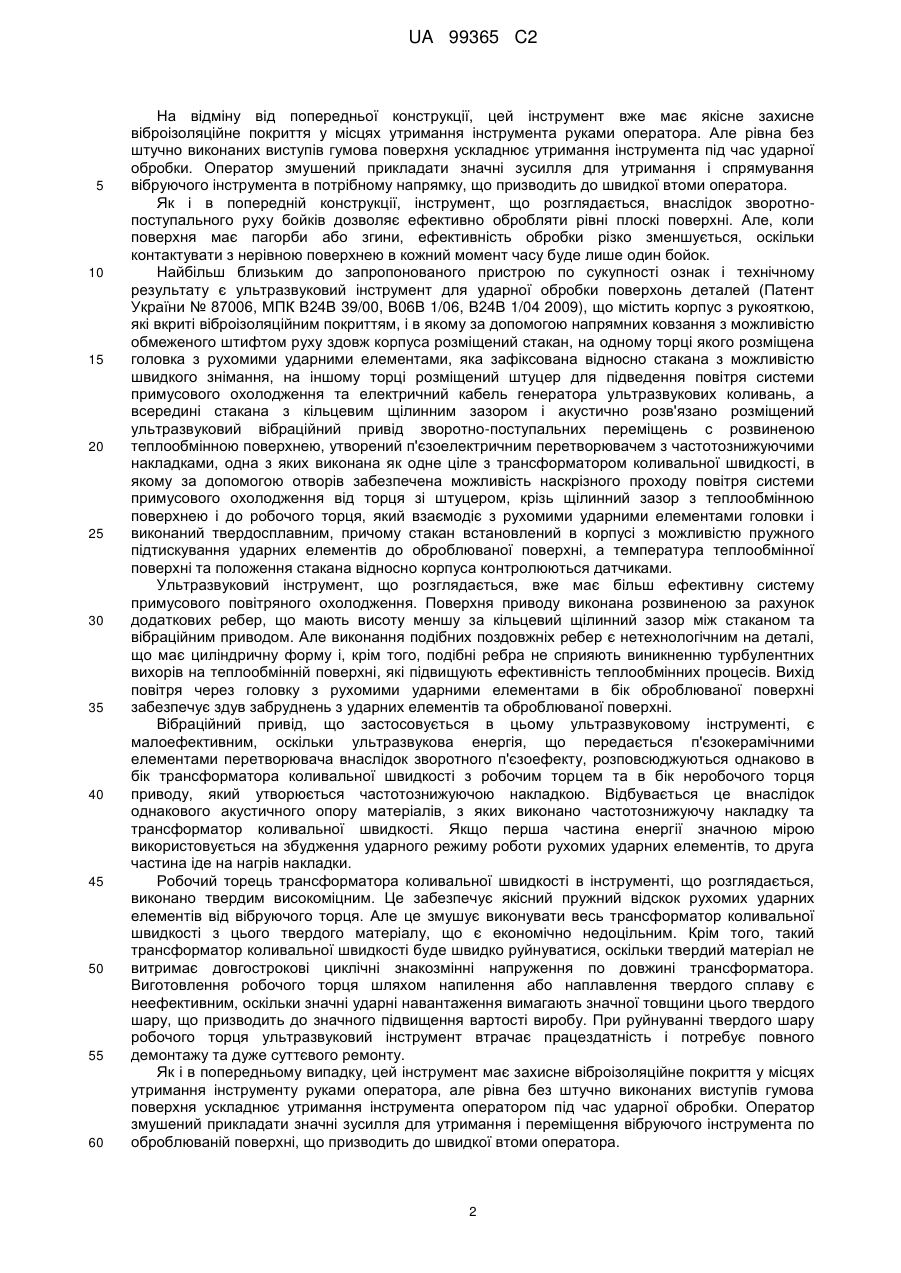 UA 99365 C2

На відміну від попередньої конструкції, цей інструмент вже має якісне захисне віброізоляційне покриття у місцях утримання інструмента руками оператора. Але рівна без штучно виконаних виступів гумова поверхня ускладнює утримання інструмента під час ударної обробки. Оператор змушений прикладати значні зусилля для утримання і спрямування

5 вібруючого інструмента в потрібному напрямку, що призводить до швидкої втоми оператора.

Як і в попередній конструкції, інструмент, що розглядається, внаслідок зворотно-поступального руху бойків дозволяє ефективно обробляти рівні плоскі поверхні. Але, коли поверхня має пагорби або згини, ефективність обробки різко зменшується, оскільки контактувати з нерівною поверхнею в кожний момент часу буде лише один бойок.

10 Найбільш близьким до запропонованого пристрою по сукупності ознак і технічному результату є ультразвуковий інструмент для ударної обробки поверхонь деталей (Патент України № 87006, МПК B24B 39/00, B06B 1/06, B24B 1/04 2009), що містить корпус з рукояткою, які вкриті віброізоляційним покриттям, і в якому за допомогою напрямних ковзання з можливістю обмеженого штифтом руху здовж корпуса розміщений стакан, на одному торці якого розміщена

15 головка з рухомими ударними елементами, яка зафіксована відносно стакана з можливістю швидкого знімання, на іншому торці розміщений штуцер для підведення повітря системи примусового охолодження та електричний кабель генератора ультразвукових коливань, а всередині стакана з кільцевим щілинним зазором і акустично розв'язано розміщений ультразвуковий вібраційний привід зворотно-поступальних переміщень с розвиненою

20 теплообмінною поверхнею, утворений п'єзоелектричним перетворювачем з частотознижуючими накладками, одна з яких виконана як одне ціле з трансформатором коливальної швидкості, в якому за допомогою отворів забезпечена можливість наскрізного проходу повітря системи примусового охолодження від торця зі штуцером, крізь щілинний зазор з теплообмінною поверхнею і до робочого торця, який взаємодіє з рухомими ударними елементами головки і

25 виконаний твердосплавним, причому стакан встановлений в корпусі з можливістю пружного підтискування ударних елементів до оброблюваної поверхні, а температура теплообмінної поверхні та положення стакана відносно корпуса контролюються датчиками.

Ультразвуковий інструмент, що розглядається, вже має більш ефективну систему примусового повітряного охолодження. Поверхня приводу виконана розвиненою за рахунок

30 додаткових ребер, що мають висоту меншу за кільцевий щілинний зазор між стаканом та вібраційним приводом. Але виконання подібних поздовжніх ребер є нетехнологічним на деталі, що має циліндричну форму і, крім того, подібні ребра не сприяють виникненню турбулентних вихорів на теплообмінній поверхні, які підвищують ефективність теплообмінних процесів. Вихід повітря через головку з рухомими ударними елементами в бік оброблюваної поверхні

35 забезпечує здув забруднень з ударних елементів та оброблюваної поверхні.

Вібраційний привід, що застосовується в цьому ультразвуковому інструменті, є малоефективним, оскільки ультразвукова енергія, що передається п'єзокерамічними елементами перетворювача внаслідок зворотного п'єзоефекту, розповсюджуються однаково в бік трансформатора коливальної швидкості з робочим торцем та в бік неробочого торця

40 приводу, який утворюється частотознижуючою накладкою. Відбувається це внаслідок однакового акустичного опору матеріалів, з яких виконано частотознижуючу накладку та трансформатор коливальної швидкості. Якщо перша частина енергії значною мірою використовується на збудження ударного режиму роботи рухомих ударних елементів, то друга частина іде на нагрів накладки.

45 Робочий торець трансформатора коливальної швидкості в інструменті, що розглядається, виконано твердим високоміцним. Це забезпечує якісний пружний відскок рухомих ударних елементів від вібруючого торця. Але це змушує виконувати весь трансформатор коливальної швидкості з цього твердого матеріалу, що є економічно недоцільним. Крім того, такий трансформатор коливальної швидкості буде швидко руйнуватися, оскільки твердий матеріал не

50 витримає довгострокові циклічні знакозмінні напруження по довжині трансформатора. Виготовлення робочого торця шляхом напилення або наплавлення твердого сплаву є неефективним, оскільки значні ударні навантаження вимагають значної товщини цього твердого шару, що призводить до значного підвищення вартості виробу. При руйнуванні твердого шару робочого торця ультразвуковий інструмент втрачає працездатність і потребує повного

55 демонтажу та дуже суттєвого ремонту.

Як і в попередньому випадку, цей інструмент має захисне віброізоляційне покриття у місцях утримання інструменту руками оператора, але рівна без штучно виконаних виступів гумова поверхня ускладнює утримання інструмента оператором під час ударної обробки. Оператор змушений прикладати значні зусилля для утримання і переміщення вібруючого інструмента по

60 оброблюваній поверхні, що призводить до швидкої втоми оператора.

2